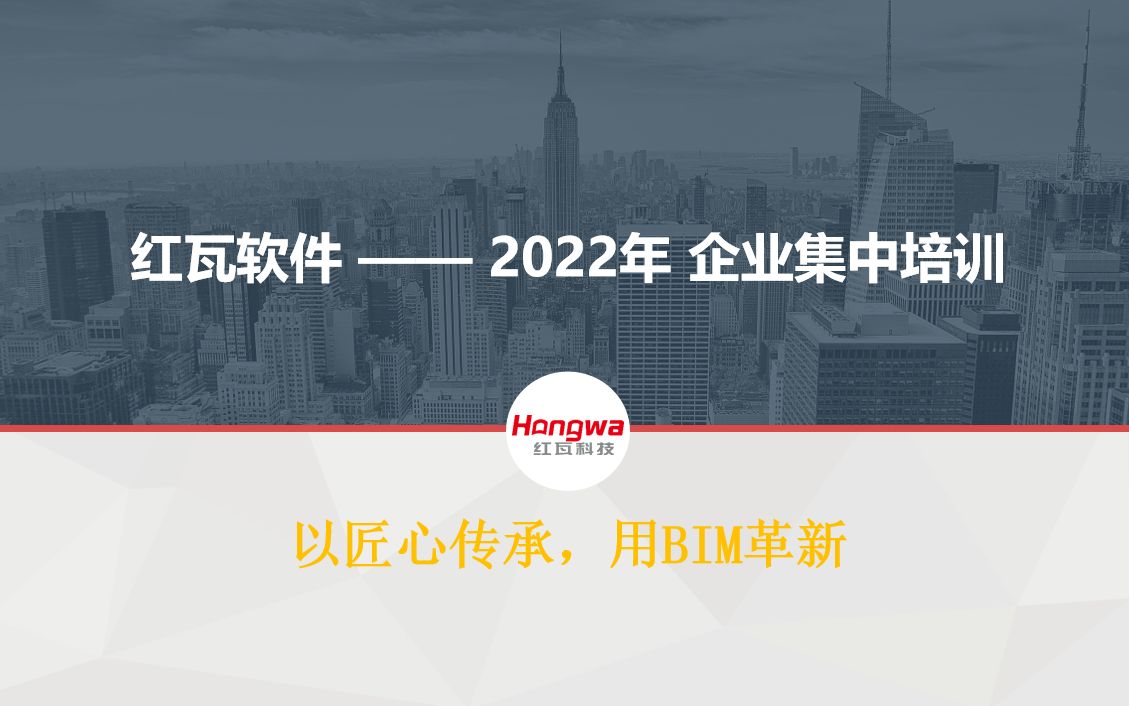 红瓦软件 —— 2022年 企业集中培训

Hongwa
红瓦科技

以匠心传承，用BIM革新